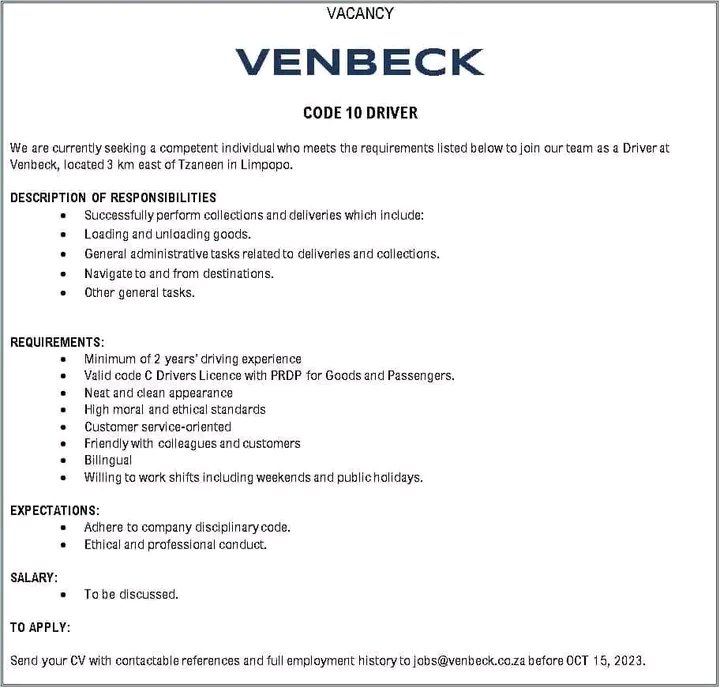 VACANCY

VENBECK

CODE 10 DRIVER

We are currently seeking a competent individual who meets the requirements listed below to join our team as a Driver at Venbeck, located 3 km east of Tzaneen in Limpopo.

DESCRIPTION OF RESPONSIBILITIES
- Successfully perform collections and deliveries which include:
- Loading and unloading goods.
- General administrative tasks related to deliveries and collections.
- Navigate to and from destinations.
- Other general tasks.

REQUIREMENTS:
- Minimum of 2 years' driving experience
- Valid code C Drivers Licence with PRDP for Goods and Passengers.
- Neat and clean appearance
- High moral and ethical standards
- Customer service-oriented
- Friendly with colleagues and customers
- Bilingual
- Willing to work shifts including weekends and public holidays.

EXPECTATIONS:
- Adhere to company disciplinary code.
- Ethical and professional conduct.

SALARY:
- To be discussed.

TO APPLY:

Send your CV with contactable references and full employment history to jobs@venbeck.co.za before OCT 15, 2023.